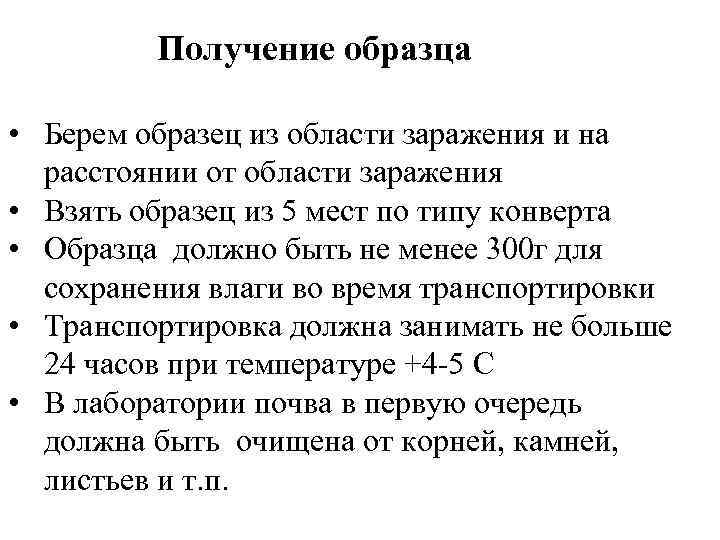 Получение образца

• Берем образец из области заражения и на расстоянии от области заражения
• Взять образец из 5 мест по типу конверта
• Образца должно быть не менее 300г для сохранения влаги во время транспортировки
• Транспортировка должна занимать не больше 24 часов при температуре +4-5 С
• В лаборатории почва в первую очередь должна быть очищена от корней, камней, листьев и т.п.